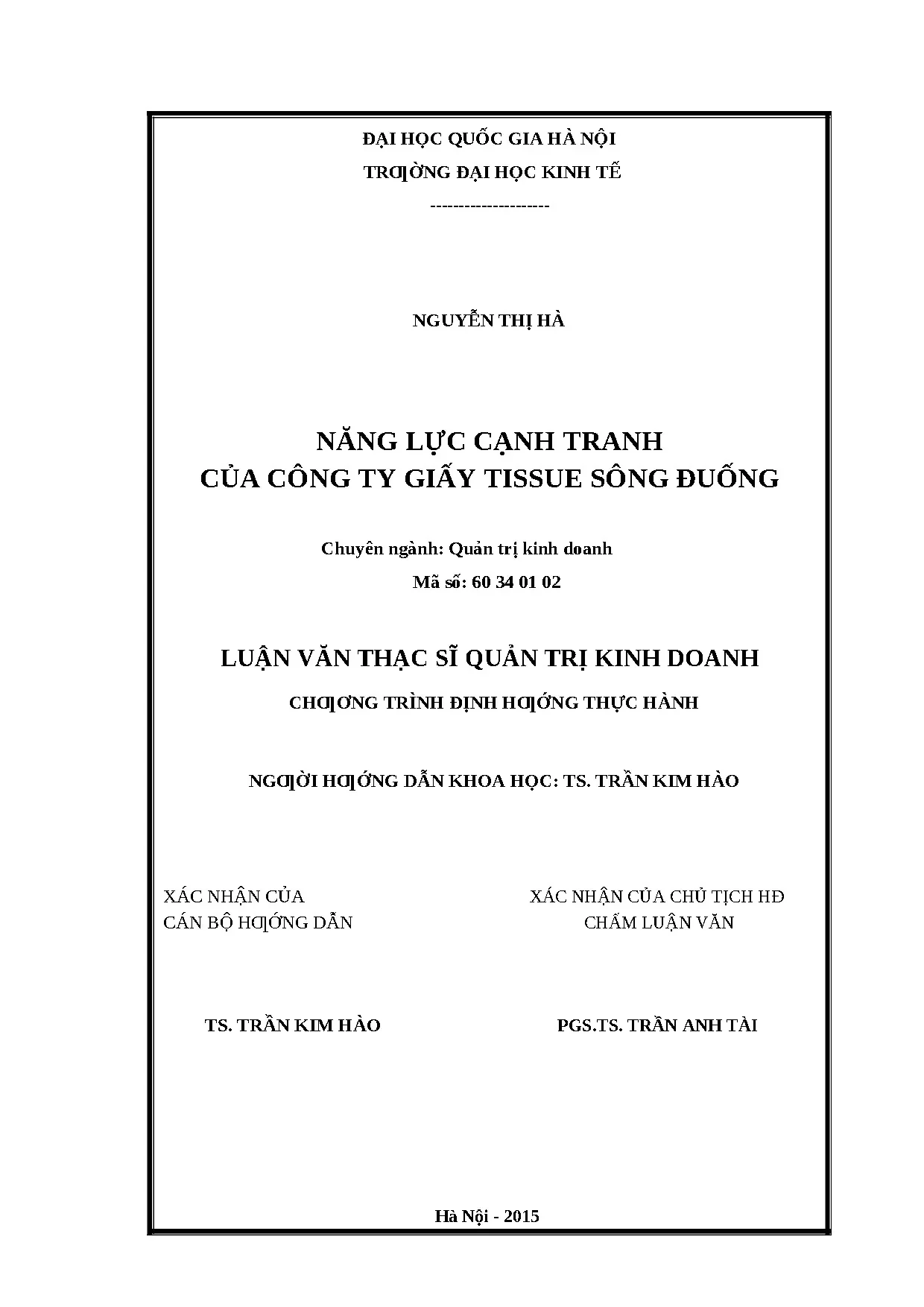 ĐẠI HỌC QUỐC GIA HÀ NỘI
TRƢỜNG ĐẠI HỌC KINH TẾ
--------------------

NGUYỄN THỊ HÀ

NĂNG LỰC CẠNH TRANH
CỦA CÔNG TY GIẤY TISSUE SÔNG ĐUỐNG

Chuyên ngành: Quản trị kinh doanh
Mã số: 60 34 01 02

LUẬN VĂN THẠC SĨ QUẢN TRỊ KINH DOANH
CHƢƠNG TRÌNH ĐỊNH HƢỚNG THỰC HÀNH

NGƢỜI HƢỚNG DẪN KHOA HỌC: TS. TRẦN KIM HÀO

XÁC NHẬN CỦA
CÁN BỘ HƢỚNG DẪN

XÁC NHẬN CỦA CHỦ TỊCH HĐ
CHẤM LUẬN VĂN

TS. TRẦN KIM HÀO

PGS.TS. TRẦN ANH TÀI

Hà Nội - 2015